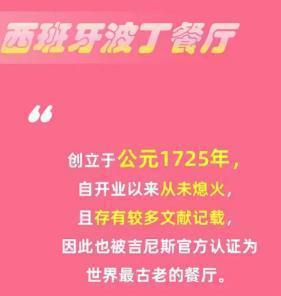 西班牙波丁餐厅

“

创立于公元1725年，
自开业以来从未熄火，
且存有较多文献记载，
因此也被吉尼斯官方认证为
世界最古老的餐厅。